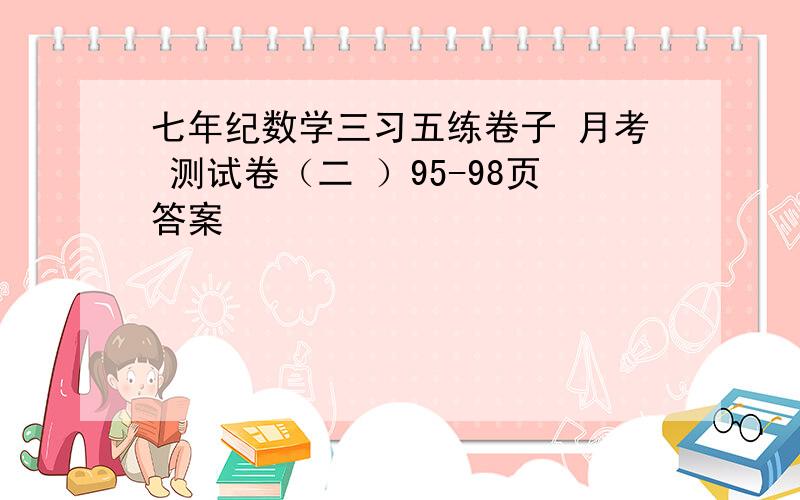 七年纪数学三习五练卷子 月考 测试卷（二 ）95-98页 答案